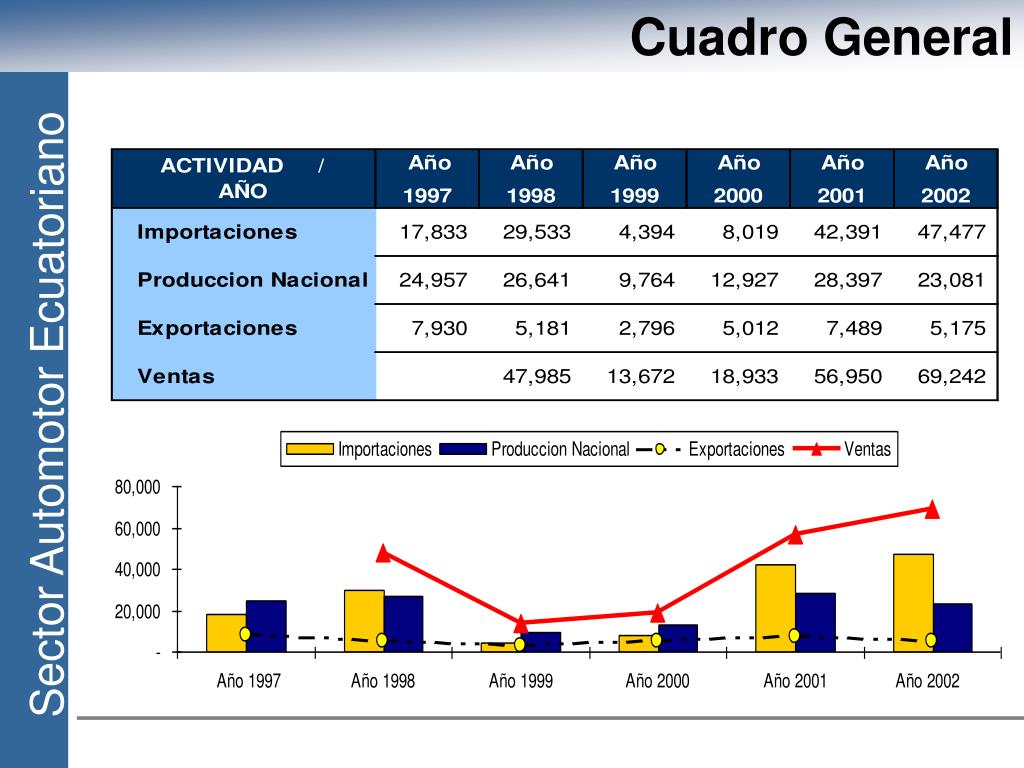 Cuadro General

Sector Automotor Ecuatoriano

| ACTIVIDAD / AÑO | Año 1997 | Año 1998 | Año 1999 | Año 2000 | Año 2001 | Año 2002 |
|---|---|---|---|---|---|---|
| Importaciones | 17,833 | 29,533 | 4,394 | 8,019 | 42,391 | 47,477 |
| Produccion Nacional | 24,957 | 26,641 | 9,764 | 12,927 | 28,397 | 23,081 |
| Exportaciones | 7,930 | 5,181 | 2,796 | 5,012 | 7,489 | 5,175 |
| Ventas | | 47,985 | 13,672 | 18,933 | 56,950 | 69,242 |

Importaciones  Produccion Nacional  Exportaciones  Ventas

80,000
60,000
40,000
20,000
-

Año 1997  Año 1998  Año 1999  Año 2000  Año 2001  Año 2002